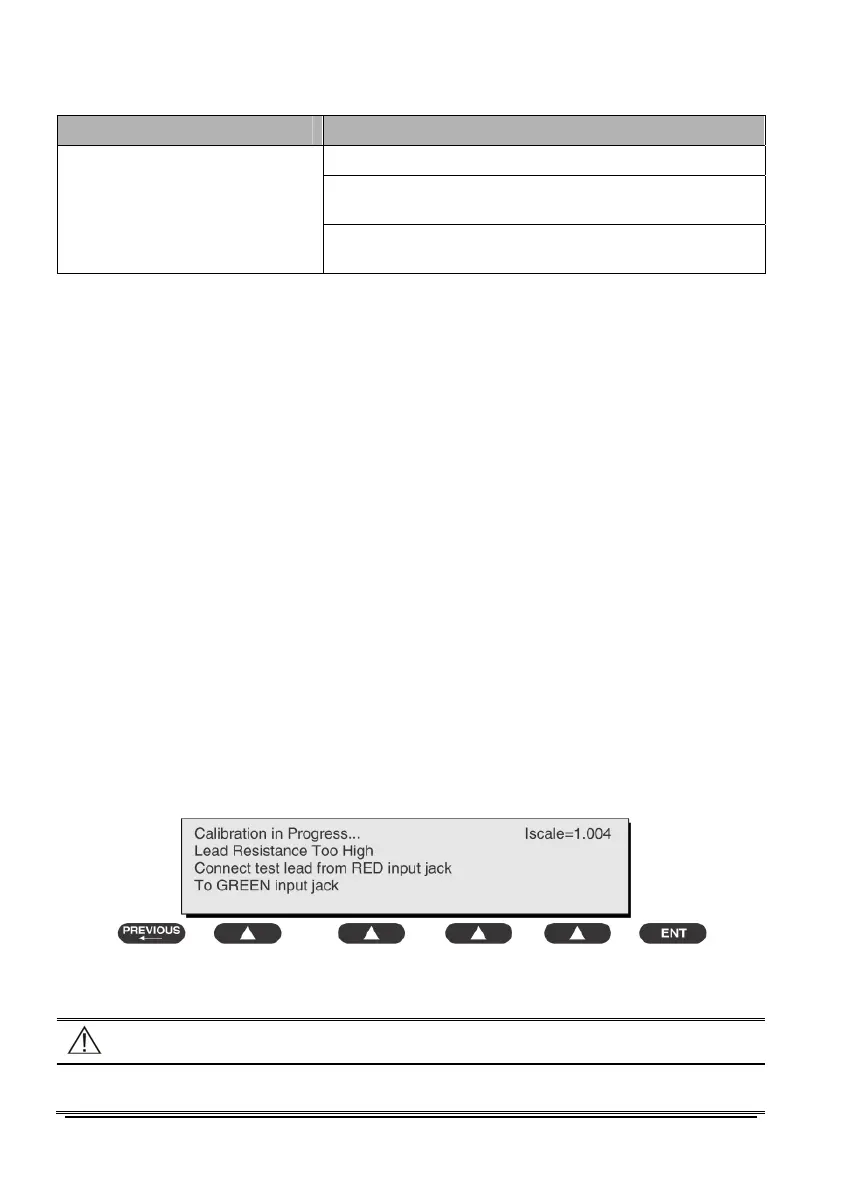 Calibration in Progress... Iscale=1.004
Lead Resistance Too High
Connect test lead from RED input jack
To GREEN input jack

PREVIOUS

ENT